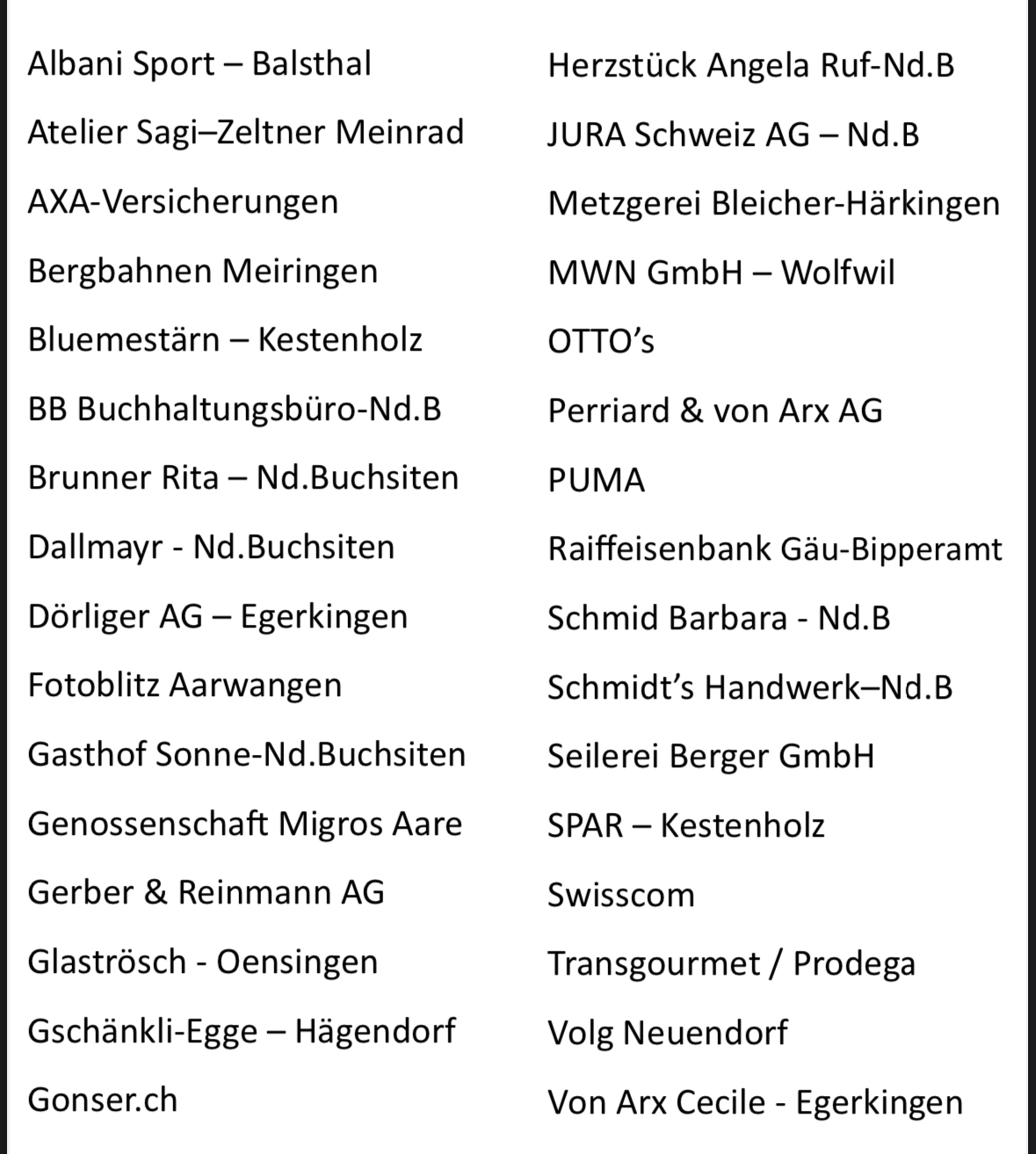 Albani Sport – Balsthal

Atelier Sagi–Zeltner Meinrad

AXA-Versicherungen

Bergbahnen Meiringen

Bluemestärn – Kestenholz

BB Buchhaltungsbüro-Nd.B

Brunner Rita – Nd.Buchsiten

Dallmayr - Nd.Buchsiten

Dörliger AG – Egerkingen

Fotoblitz Aarwangen

Gasthof Sonne-Nd.Buchsiten

Genossenschaft Migros Aare

Gerber & Reinmann AG

Glaströsch - Oensingen

Gschänkli-Egge – Hägendorf

Gonser.ch

Herzstück Angela Ruf-Nd.B

JURA Schweiz AG – Nd.B

Metzgerei Bleicher-Härkingen

MWN GmbH – Wolfwil

OTTO's

Perriard & von Arx AG

PUMA

Raiffeisenbank Gäu-Bipperamt

Schmid Barbara - Nd.B

Schmidt's Handwerk–Nd.B

Seilerei Berger GmbH

SPAR – Kestenholz

Swisscom

Transgourmet / Prodega

Volg Neuendorf

Von Arx Cecile - Egerkingen